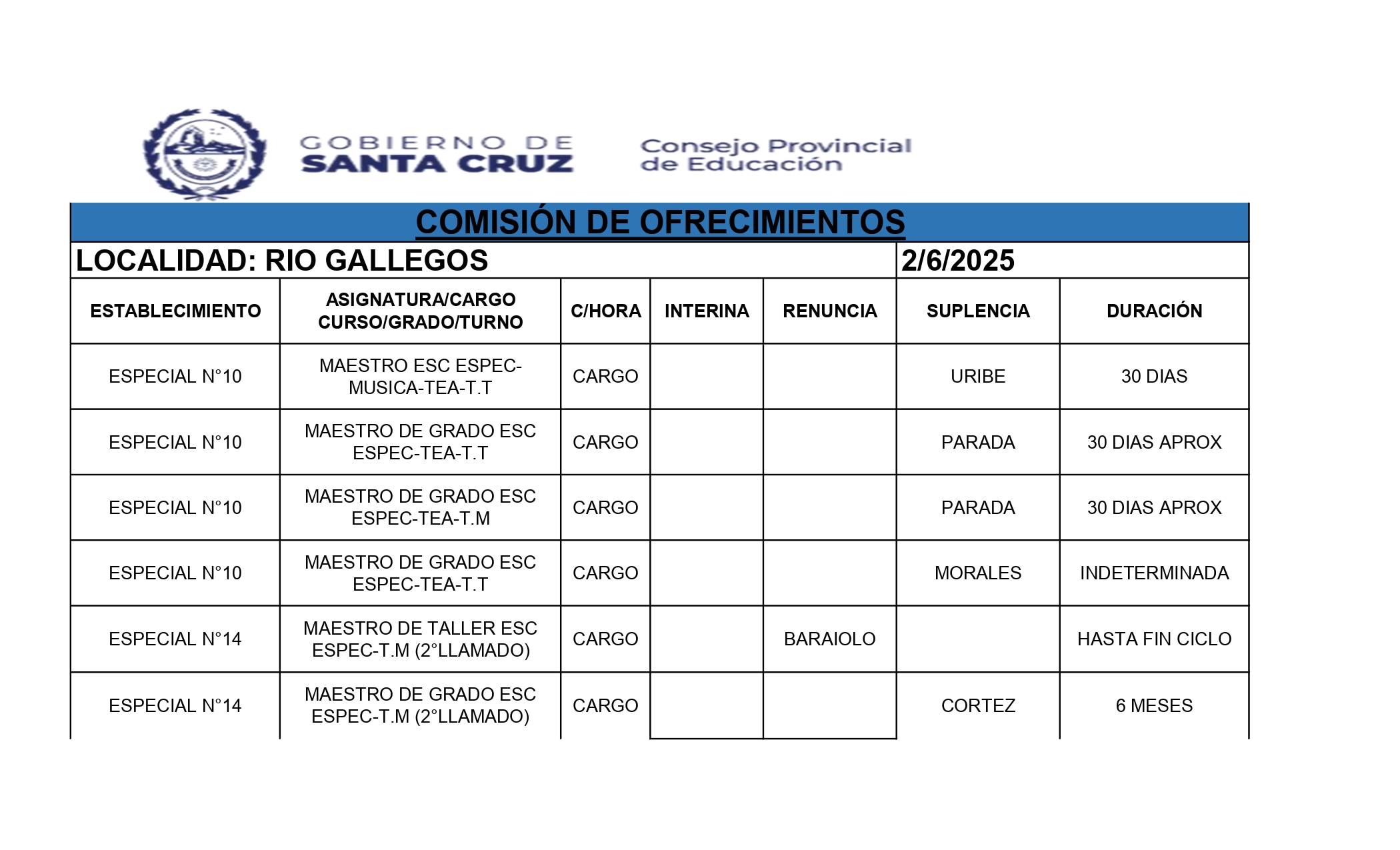 GOBIERNO DE
SANTA CRUZ

Consejo Provincial
de Educación

COMISIÓN DE OFRECIMIENTOS

LOCALIDAD: RIO GALLEGOS 2/6/2025

| ESTABLECIMIENTO | ASIGNATURA/CARGO CURSO/GRADO/TURNO | C/HORA | INTERINA | RENUNCIA | SUPLENCIA | DURACIÓN |
|---|---|---|---|---|---|---|
| ESPECIAL N°10 | MAESTRO ESC ESPEC-MUSICA-TEA-T.T | CARGO | | | URIBE | 30 DIAS |
| ESPECIAL N°10 | MAESTRO DE GRADO ESC ESPEC-TEA-T.T | CARGO | | | PARADA | 30 DIAS APROX |
| ESPECIAL N°10 | MAESTRO DE GRADO ESC ESPEC-TEA-T.M | CARGO | | | PARADA | 30 DIAS APROX |
| ESPECIAL N°10 | MAESTRO DE GRADO ESC ESPEC-TEA-T.T | CARGO | | | MORALES | INDETERMINADA |
| ESPECIAL N°14 | MAESTRO DE TALLER ESC ESPEC-T.M (2°LLAMADO) | CARGO | | BARAIOLO | | HASTA FIN CICLO |
| ESPECIAL N°14 | MAESTRO DE GRADO ESC ESPEC-T.M (2°LLAMADO) | CARGO | | | CORTEZ | 6 MESES |